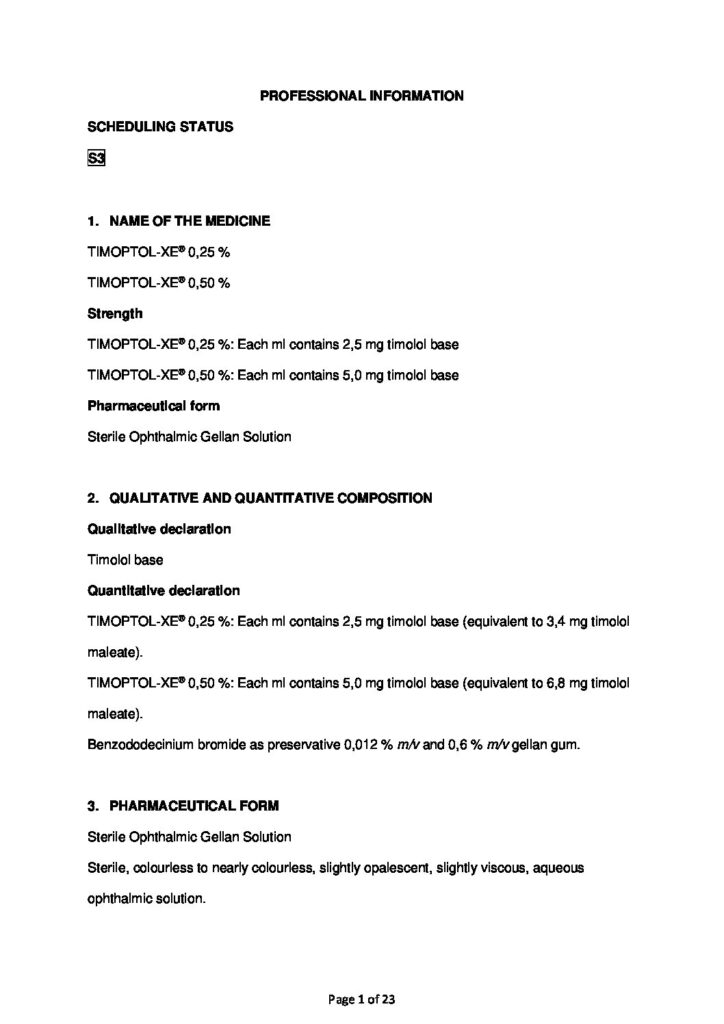 PROFESSIONAL INFORMATION

SCHEDULING STATUS

S3

1. NAME OF THE MEDICINE

TIMOPTOL-XE® 0,25 %

TIMOPTOL-XE® 0,50 %

Strength

TIMOPTOL-XE® 0,25 %: Each ml contains 2,5 mg timolol base

TIMOPTOL-XE® 0,50 %: Each ml contains 5,0 mg timolol base

Pharmaceutical form

Sterile Ophthalmic Gellan Solution

2. QUALITATIVE AND QUANTITATIVE COMPOSITION

Qualitative declaration

Timolol base

Quantitative declaration

TIMOPTOL-XE® 0,25 %: Each ml contains 2,5 mg timolol base (equivalent to 3,4 mg timolol maleate).

TIMOPTOL-XE® 0,50 %: Each ml contains 5,0 mg timolol base (equivalent to 6,8 mg timolol maleate).

Benzododecinium bromide as preservative 0,012 % m/v and 0,6 % m/v gellan gum.

3. PHARMACEUTICAL FORM

Sterile Ophthalmic Gellan Solution

Sterile, colourless to nearly colourless, slightly opalescent, slightly viscous, aqueous ophthalmic solution.

Page 1 of 23